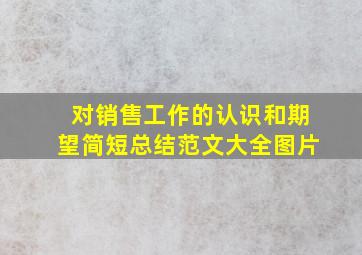 对销售工作的认识和期望简短总结范文大全图片